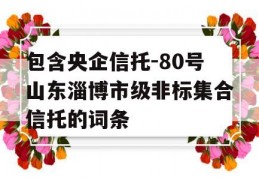 包含央企信托-80号山东淄博市级非标集合信托的词条